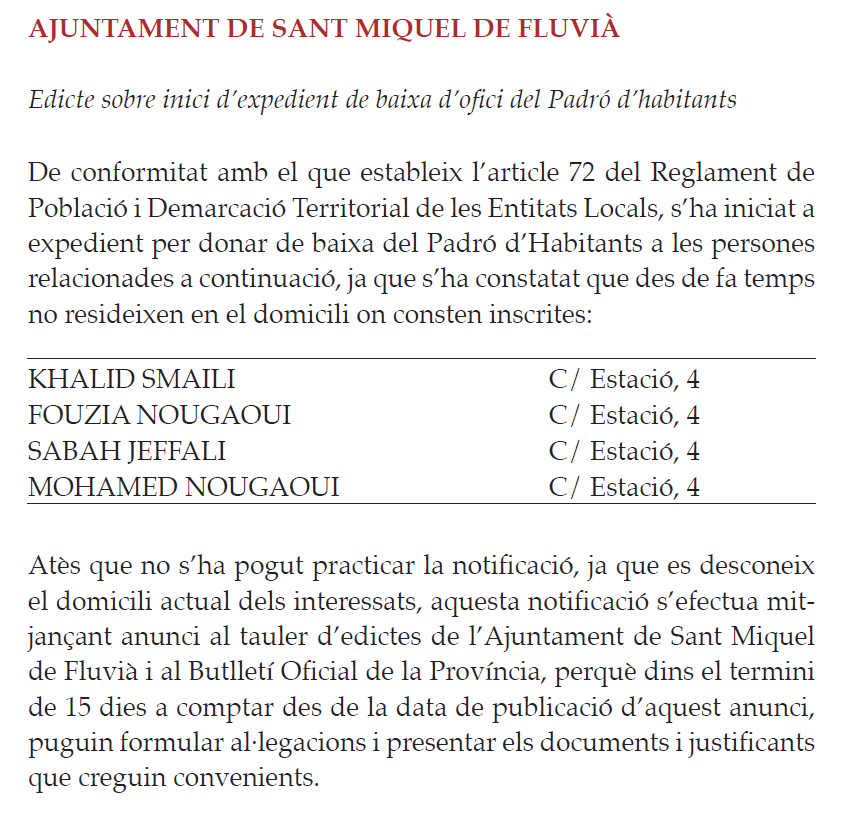 AJUNTAMENT DE SANT MIQUEL DE FLUVIÀ

Edicte sobre inici d'expedient de baixa d'ofici del Padró d'habitants

De conformitat amb el que estableix l'article 72 del Reglament de Població i Demarcació Territorial de les Entitats Locals, s'ha iniciat a expedient per donar de baixa del Padró d'Habitants a les persones relacionades a continuació, ja que s'ha constatat que des de fa temps no resideixen en el domicili on consten inscrites:

| | |
|---|---|
| KHALID SMAILI | C/ Estació, 4 |
| FOUZIA NOUGAOUI | C/ Estació, 4 |
| SABAH JEFFALI | C/ Estació, 4 |
| MOHAMED NOUGAOUI | C/ Estació, 4 |

Atès que no s'ha pogut practicar la notificació, ja que es desconeix el domicili actual dels interessats, aquesta notificació s'efectua mitjançant anunci al tauler d'edictes de l'Ajuntament de Sant Miquel de Fluvià i al Butlletí Oficial de la Província, perquè dins el termini de 15 dies a comptar des de la data de publicació d'aquest anunci, puguin formular al·legacions i presentar els documents i justificants que creguin convenients.